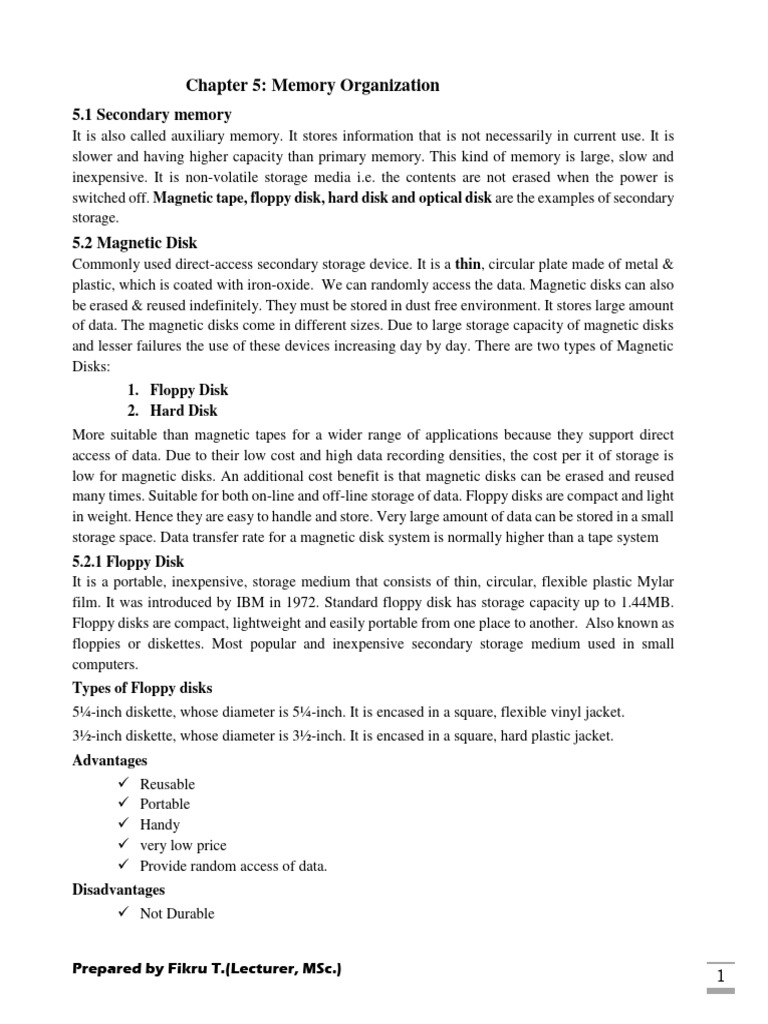 Chapter 5: Memory Organization

5.1 Secondary memory

It is also called auxiliary memory. It stores information that is not necessarily in current use. It is slower and having higher capacity than primary memory. This kind of memory is large, slow and inexpensive. It is non-volatile storage media i.e. the contents are not erased when the power is switched off. Magnetic tape, floppy disk, hard disk and optical disk are the examples of secondary storage.

5.2 Magnetic Disk

Commonly used direct-access secondary storage device. It is a thin, circular plate made of metal & plastic, which is coated with iron-oxide. We can randomly access the data. Magnetic disks can also be erased & reused indefinitely. They must be stored in dust free environment. It stores large amount of data. The magnetic disks come in different sizes. Due to large storage capacity of magnetic disks and lesser failures the use of these devices increasing day by day. There are two types of Magnetic Disks:

1. Floppy Disk
2. Hard Disk

More suitable than magnetic tapes for a wider range of applications because they support direct access of data. Due to their low cost and high data recording densities, the cost per it of storage is low for magnetic disks. An additional cost benefit is that magnetic disks can be erased and reused many times. Suitable for both on-line and off-line storage of data. Floppy disks are compact and light in weight. Hence they are easy to handle and store. Very large amount of data can be stored in a small storage space. Data transfer rate for a magnetic disk system is normally higher than a tape system

5.2.1 Floppy Disk

It is a portable, inexpensive, storage medium that consists of thin, circular, flexible plastic Mylar film. It was introduced by IBM in 1972. Standard floppy disk has storage capacity up to 1.44MB. Floppy disks are compact, lightweight and easily portable from one place to another. Also known as floppies or diskettes. Most popular and inexpensive secondary storage medium used in small computers.

Types of Floppy disks

5¼-inch diskette, whose diameter is 5¼-inch. It is encased in a square, flexible vinyl jacket.

3½-inch diskette, whose diameter is 3½-inch. It is encased in a square, hard plastic jacket.

Advantages

✓ Reusable
✓ Portable
✓ Handy
✓ very low price
✓ Provide random access of data.

Disadvantages

✓ Not Durable

Prepared by Fikru T.(Lecturer, MSc.)

1